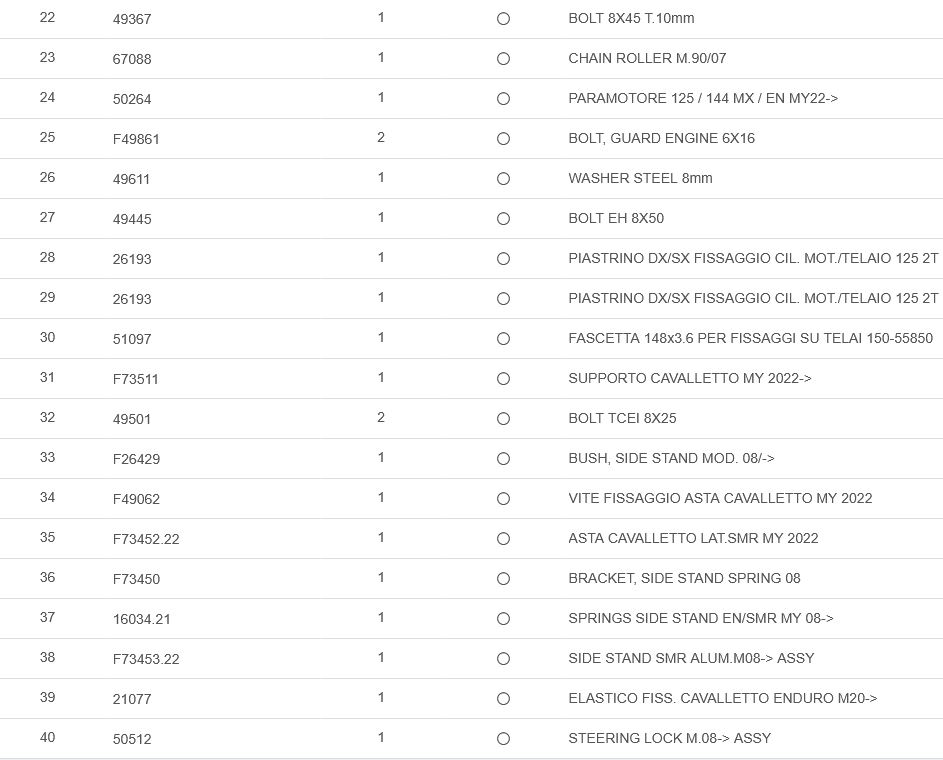 | 22 | 49367 | 1 | ○ | BOLT 8X45 T.10mm |
|---|---|---|---|---|
| 23 | 67088 | 1 | ○ | CHAIN ROLLER M.90/07 |
| 24 | 50264 | 1 | ○ | PARAMOTORE 125 / 144 MX / EN MY22-> |
| 25 | F49861 | 2 | ○ | BOLT, GUARD ENGINE 6X16 |
| 26 | 49611 | 1 | ○ | WASHER STEEL 8mm |
| 27 | 49445 | 1 | ○ | BOLT EH 8X50 |
| 28 | 26193 | 1 | ○ | PIASTRINO DX/SX FISSAGGIO CIL. MOT./TELAIO 125 2T |
| 29 | 26193 | 1 | ○ | PIASTRINO DX/SX FISSAGGIO CIL. MOT./TELAIO 125 2T |
| 30 | 51097 | 1 | ○ | FASCETTA 148x3.6 PER FISSAGGI SU TELAI 150-55850 |
| 31 | F73511 | 1 | ○ | SUPPORTO CAVALLETTO MY 2022-> |
| 32 | 49501 | 2 | ○ | BOLT TCEI 8X25 |
| 33 | F26429 | 1 | ○ | BUSH, SIDE STAND MOD. 08/-> |
| 34 | F49062 | 1 | ○ | VITE FISSAGGIO ASTA CAVALLETTO MY 2022 |
| 35 | F73452.22 | 1 | ○ | ASTA CAVALLETTO LAT.SMR MY 2022 |
| 36 | F73450 | 1 | ○ | BRACKET, SIDE STAND SPRING 08 |
| 37 | 16034.21 | 1 | ○ | SPRINGS SIDE STAND EN/SMR MY 08-> |
| 38 | F73453.22 | 1 | ○ | SIDE STAND SMR ALUM.M08-> ASSY |
| 39 | 21077 | 1 | ○ | ELASTICO FISS. CAVALLETTO ENDURO M20-> |
| 40 | 50512 | 1 | ○ | STEERING LOCK M.08-> ASSY |